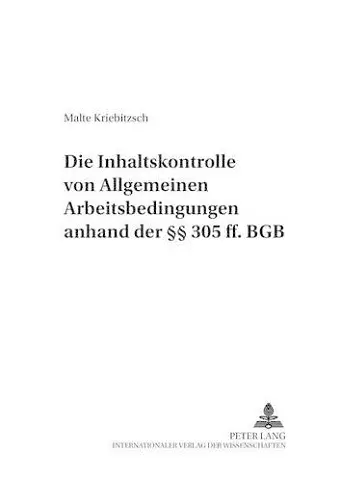 Malte Kriebitzsch

Die Inhaltskontrolle von Allgemeinen Arbeitsbedingungen anhand der §§ 305 ff. BGB

PETER LANG
INTERNATIONALER VERLAG DER WISSENSCHAFTEN